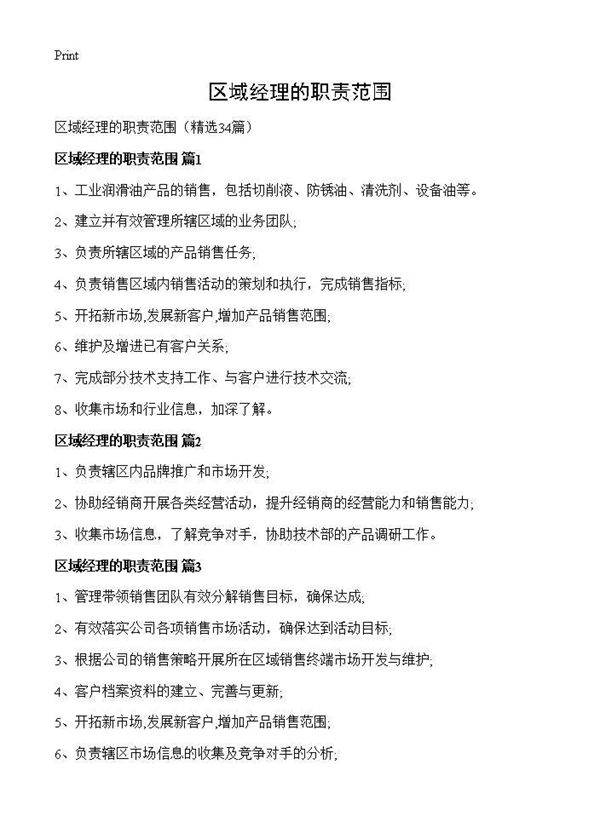 Print

区域经理的职责范围

区域经理的职责范围（精选34篇）

区域经理的职责范围 篇1

1、工业润滑油产品的销售，包括切削液、防锈油、清洗剂、设备油等。

2、建立并有效管理所辖区域的业务团队;

3、负责所辖区域的产品销售任务;

4、负责销售区域内销售活动的策划和执行，完成销售指标;

5、开拓新市场,发展新客户,增加产品销售范围;

6、维护及增进已有客户关系;

7、完成部分技术支持工作、与客户进行技术交流;

8、收集市场和行业信息，加深了解。

区域经理的职责范围 篇2

1、负责辖区内品牌推广和市场开发;

2、协助经销商开展各类经营活动，提升经销商的经营能力和销售能力;

3、收集市场信息，了解竞争对手，协助技术部的产品调研工作。

区域经理的职责范围 篇3

1、管理带领销售团队有效分解销售目标，确保达成;

2、有效落实公司各项销售市场活动，确保达到活动目标;

3、根据公司的销售策略开展所在区域销售终端市场开发与维护;

4、客户档案资料的建立、完善与更新;

5、开拓新市场,发展新客户,增加产品销售范围;

6、负责辖区市场信息的收集及竞争对手的分析;